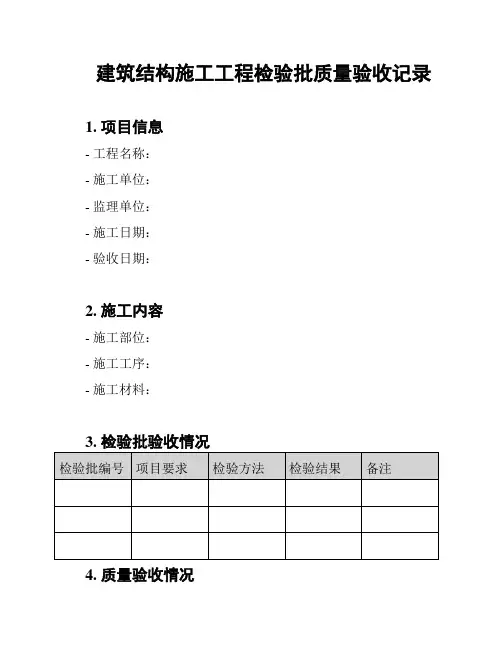 建筑结构施工工程检验批质量验收记录

1. 项目信息

- 工程名称:

- 施工单位:

- 监理单位:

- 施工日期:

- 验收日期:

2. 施工内容

- 施工部位:

- 施工工序:

- 施工材料:

3. 检验批验收情况

| 检验批编号 | 项目要求 | 检验方法 | 检验结果 | 备注 |
|---|---|---|---|---|
| | | | | |
| | | | | |
| | | | | |

4. 质量验收情况